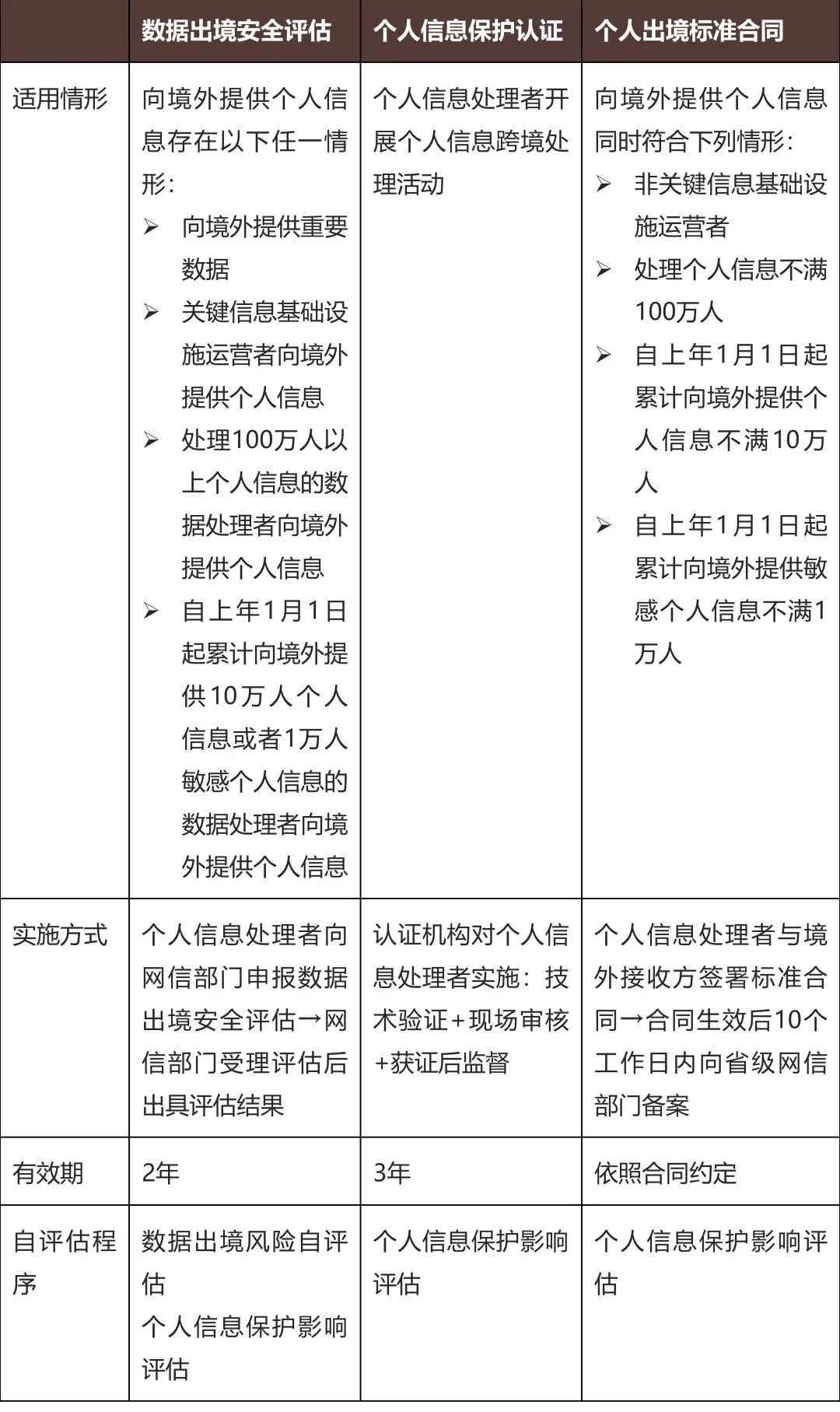 | | 数据出境安全评估 | 个人信息保护认证 | 个人出境标准合同 |
|---|---|---|---|
| 适用情形 | 向境外提供个人信息存在以下任一情形：<br>➢ 向境外提供重要数据<br>➢ 关键信息基础设施运营者向境外提供个人信息<br>➢ 处理100万人以上个人信息的数据处理者向境外提供个人信息<br>➢ 自上年1月1日起累计向境外提供10万人个人信息或者1万人敏感个人信息的数据处理者向境外提供个人信息 | 个人信息处理者开展个人信息跨境处理活动 | 向境外提供个人信息同时符合下列情形：<br>➢ 非关键信息基础设施运营者<br>➢ 处理个人信息不满100万人<br>➢ 自上年1月1日起累计向境外提供个人信息不满10万人<br>➢ 自上年1月1日起累计向境外提供敏感个人信息不满1万人 |
| 实施方式 | 个人信息处理者向网信部门申报数据出境安全评估→网信部门受理评估后出具评估结果 | 认证机构对个人信息处理者实施：技术验证+现场审核+获证后监督 | 个人信息处理者与境外接收方签署标准合同→合同生效后10个工作日内向省级网信部门备案 |
| 有效期 | 2年 | 3年 | 依照合同约定 |
| 自评估程序 | 数据出境风险自评估<br>个人信息保护影响评估 | 个人信息保护影响评估 | 个人信息保护影响评估 |